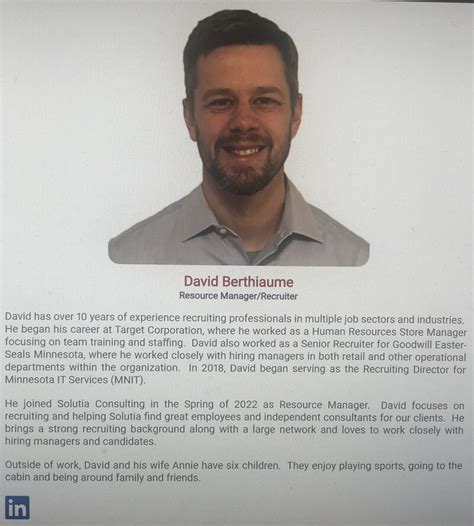 David Berthiaume
Resource Manager/Recruiter

David has over 10 years of experience recruiting professionals in multiple job sectors and industries. He began his career at Target Corporation, where he worked as a Human Resources Store Manager focusing on team training and staffing. David also worked as a Senior Recruiter for Goodwill Easter-Seals Minnesota, where he worked closely with hiring managers in both retail and other operational departments within the organization. In 2018, David began serving as the Recruiting Director for Minnesota IT Services (MNIT).

He joined Solutia Consulting in the Spring of 2022 as Resource Manager. David focuses on recruiting and helping Solutia find great employees and independent consultants for our clients. He brings a strong recruiting background along with a large network and loves to work closely with hiring managers and candidates.

Outside of work, David and his wife Annie have six children. They enjoy playing sports, going to the cabin and being around family and friends.

in